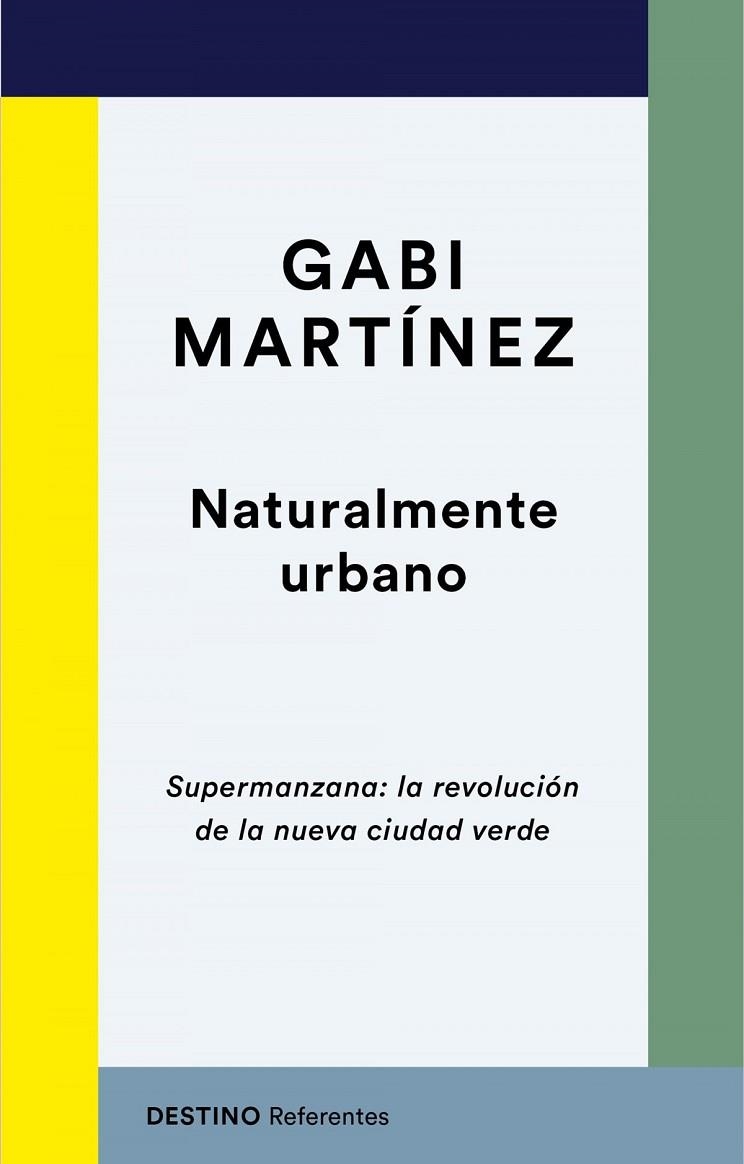 GABI
MARTÍNEZ

Naturalmente
urbano

Supermanzana: la revolución de la nueva ciudad verde

DESTINO Referentes